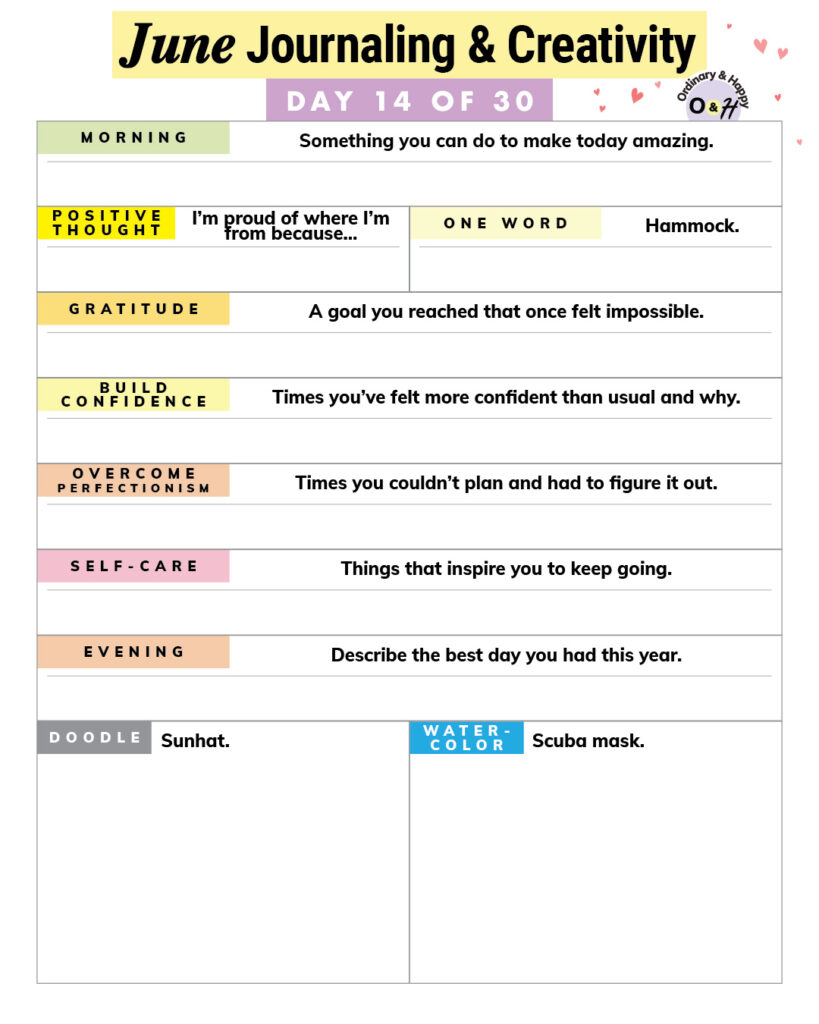 June Journaling & Creativity

DAY 14 OF 30

Ordinary & Happy
O&H

MORNING
Something you can do to make today amazing.

POSITIVE THOUGHT
I'm proud of where I'm from because...

ONE WORD
Hammock.

GRATITUDE
A goal you reached that once felt impossible.

BUILD CONFIDENCE
Times you've felt more confident than usual and why.

OVERCOME PERFECTIONISM
Times you couldn't plan and had to figure it out.

SELF-CARE
Things that inspire you to keep going.

EVENING
Describe the best day you had this year.

DOODLE
Sunhat.

WATER-COLOR
Scuba mask.